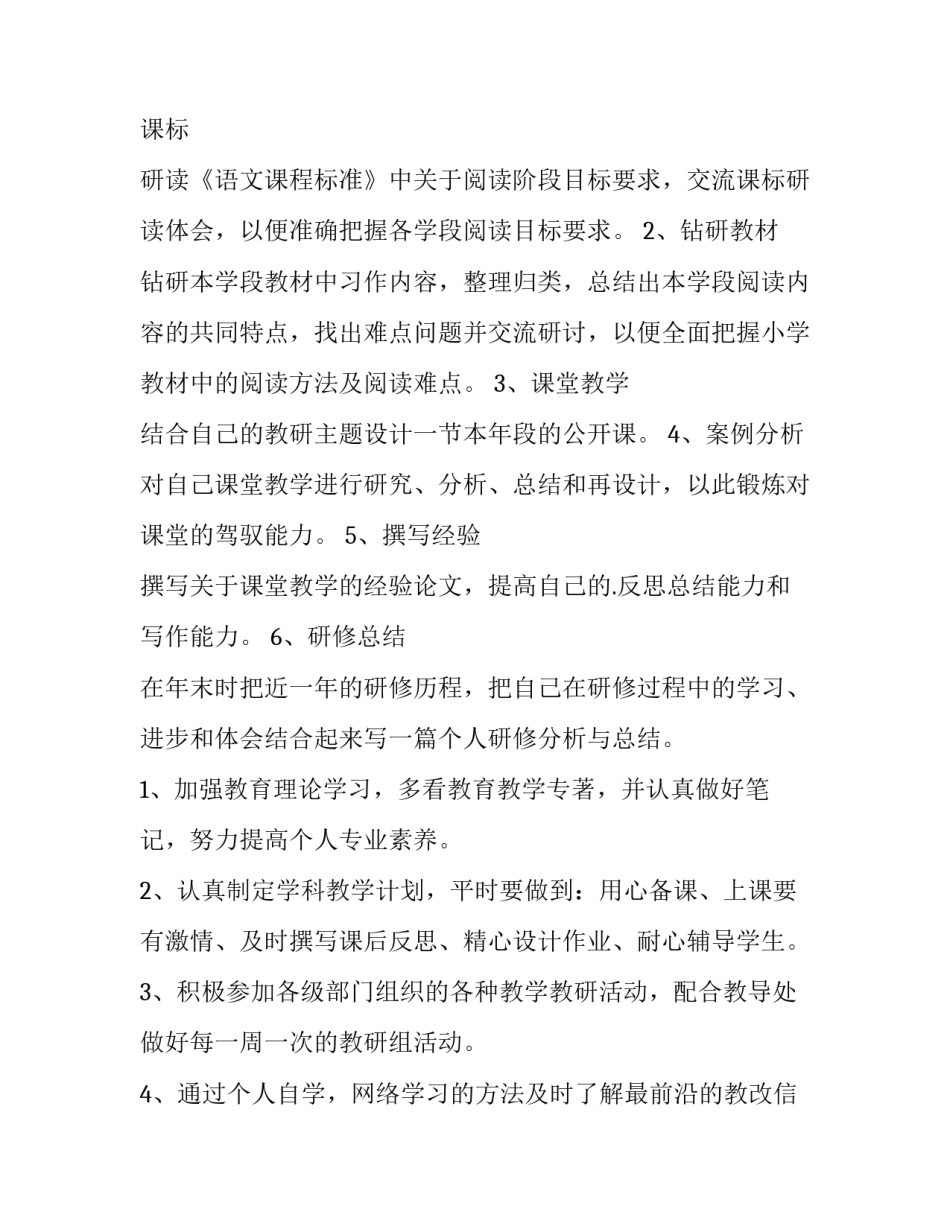 课标

研读《语文课程标准》中关于阅读阶段目标要求，交流课标研读体会，以便准确把握各学段阅读目标要求。 2、钻研教材

钻研本学段教材中习作内容，整理归类，总结出本学段阅读内容的共同特点，找出难点问题并交流研讨，以便全面把握小学教材中的阅读方法及阅读难点。 3、课堂教学

结合自己的教研主题设计一节本年段的公开课。 4、案例分析

对自己课堂教学进行研究、分析、总结和再设计，以此锻炼对课堂的驾驭能力。 5、撰写经验

撰写关于课堂教学的经验论文，提高自己的.反思总结能力和写作能力。 6、研修总结

在年末时把近一年的研修历程，把自己在研修过程中的学习、进步和体会结合起来写一篇个人研修分析与总结。

1、加强教育理论学习，多看教育教学专著，并认真做好笔记，努力提高个人专业素养。

2、认真制定学科教学计划，平时要做到：用心备课、上课要有激情、及时撰写课后反思、精心设计作业、耐心辅导学生。

3、积极参加各级部门组织的各种教学教研活动，配合教导处做好每一周一次的教研组活动。

4、通过个人自学，网络学习的方法及时了解最前沿的教改信